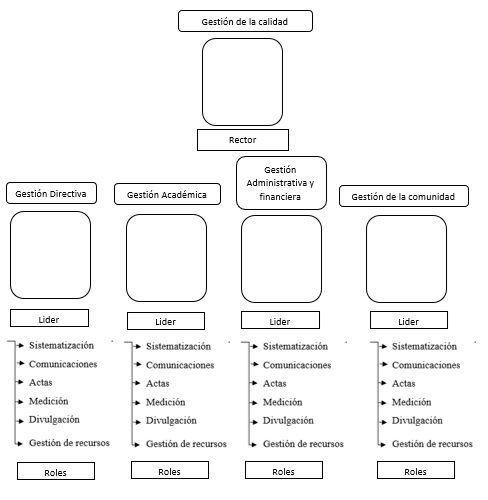 Gestión de la calidad

Rector

Gestión Directiva

Lider

Sistematización
Comunicaciones
Actas
Medición
Divulgación
Gestión de recursos

Roles

Gestión Académica

Lider

Sistematización
Comunicaciones
Actas
Medición
Divulgación
Gestión de recursos

Roles

Gestión Administrativa y financiera

Lider

Sistematización
Comunicaciones
Actas
Medición
Divulgación
Gestión de recursos

Roles

Gestión de la comunidad

Lider

Sistematización
Comunicaciones
Actas
Medición
Divulgación
Gestión de recursos

Roles